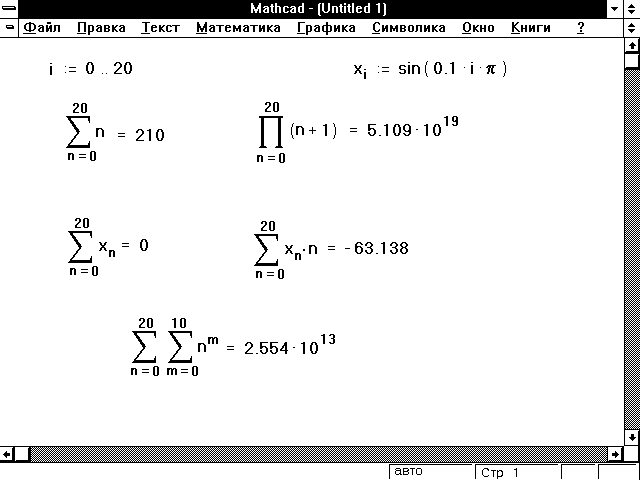 Mathcad - (Untitled 1)

Файл Правка Текст Математика Графика Символика Окно Книги ?

$i := 0 .. 20$

$x_i := \sin(0.1 \cdot i \cdot \pi)$

$\sum_{n=0}^{20} n = 210$

$\prod_{n=0}^{20} (n+1) = 5.109 \cdot 10^{19}$

$\sum_{n=0}^{20} x_n = 0$

$\sum_{n=0}^{20} x_n \cdot n = -63.138$

$\sum_{n=0}^{20} \sum_{m=0}^{10} n^m = 2.554 \cdot 10^{13}$

авто Стр 1